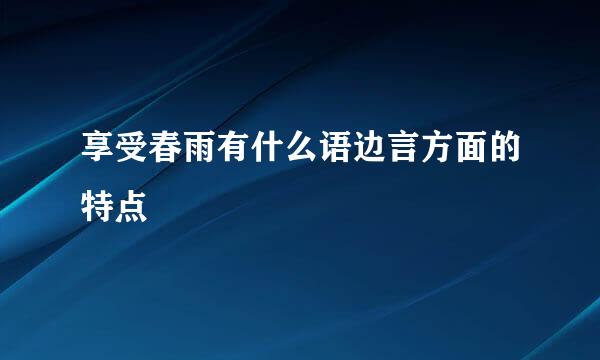 享受春雨有什么语边言方面的特点